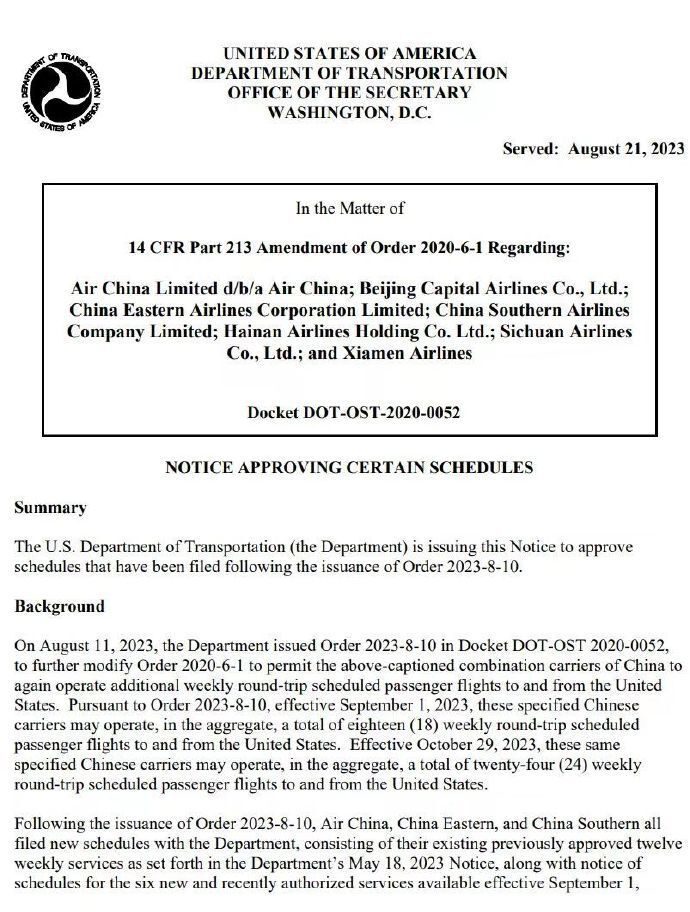 UNITED STATES OF AMERICA
DEPARTMENT OF TRANSPORTATION
OFFICE OF THE SECRETARY
WASHINGTON, D.C.

Served: August 21, 2023

In the Matter of

14 CFR Part 213 Amendment of Order 2020-6-1 Regarding:

Air China Limited d/b/a Air China; Beijing Capital Airlines Co., Ltd.; China Eastern Airlines Corporation Limited; China Southern Airlines Company Limited; Hainan Airlines Holding Co. Ltd.; Sichuan Airlines Co., Ltd.; and Xiamen Airlines

Docket DOT-OST-2020-0052

NOTICE APPROVING CERTAIN SCHEDULES

Summary

The U.S. Department of Transportation (the Department) is issuing this Notice to approve schedules that have been filed following the issuance of Order 2023-8-10.

Background

On August 11, 2023, the Department issued Order 2023-8-10 in Docket DOT-OST 2020-0052, to further modify Order 2020-6-1 to permit the above-captioned combination carriers of China to again operate additional weekly round-trip scheduled passenger flights to and from the United States. Pursuant to Order 2023-8-10, effective September 1, 2023, these specified Chinese carriers may operate, in the aggregate, a total of eighteen (18) weekly round-trip scheduled passenger flights to and from the United States. Effective October 29, 2023, these same specified Chinese carriers may operate, in the aggregate, a total of twenty-four (24) weekly round-trip scheduled passenger flights to and from the United States.

Following the issuance of Order 2023-8-10, Air China, China Eastern, and China Southern all filed new schedules with the Department, consisting of their existing previously approved twelve weekly services as set forth in the Department's May 18, 2023 Notice, along with notice of schedules for the six new and recently authorized services available effective September 1,